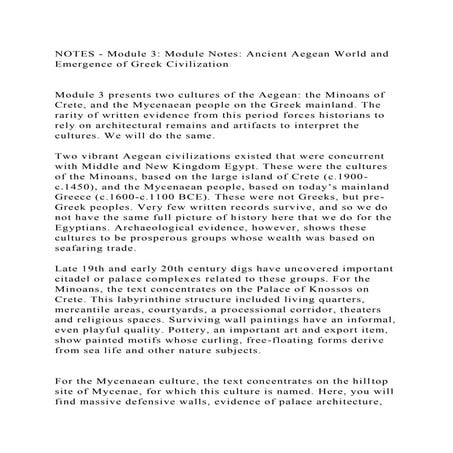 NOTES - Module 3: Module Notes: Ancient Aegean World and Emergence of Greek Civilization

Module 3 presents two cultures of the Aegean: the Minoans of Crete, and the Mycenaean people on the Greek mainland. The rarity of written evidence from this period forces historians to rely on architectural remains and artifacts to interpret the cultures. We will do the same.

Two vibrant Aegean civilizations existed that were concurrent with Middle and New Kingdom Egypt. These were the cultures of the Minoans, based on the large island of Crete (c.1900-c.1450), and the Mycenaean people, based on today's mainland Greece (c.1600-c.1100 BCE). These were not Greeks, but pre-Greek peoples. Very few written records survive, and so we do not have the same full picture of history here that we do for the Egyptians. Archaeological evidence, however, shows these cultures to be prosperous groups whose wealth was based on seafaring trade.

Late 19th and early 20th century digs have uncovered important citadel or palace complexes related to these groups. For the Minoans, the text concentrates on the Palace of Knossos on Crete. This labyrinthine structure included living quarters, mercantile areas, courtyards, a processional corridor, theaters and religious spaces. Surviving wall paintings have an informal, even playful quality. Pottery, an important art and export item, show painted motifs whose curling, free-floating forms derive from sea life and other nature subjects.

For the Mycenaean culture, the text concentrates on the hilltop site of Mycenae, for which this culture is named. Here, you will find massive defensive walls, evidence of palace architecture,